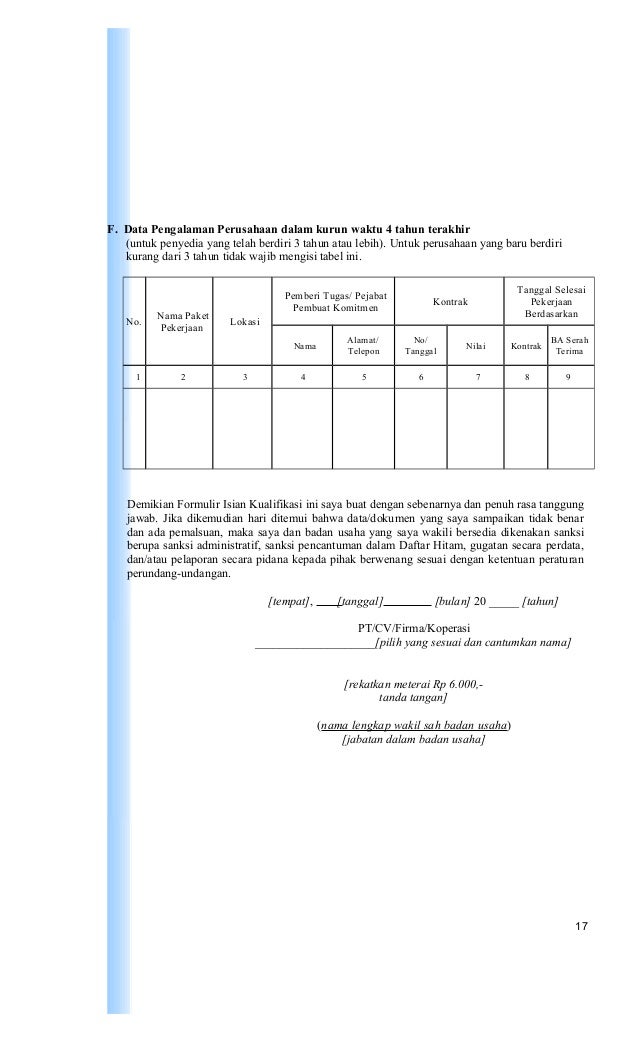 F. Data Pengalaman Perusahaan dalam kurun waktu 4 tahun terakhir
(untuk penyedia yang telah berdiri 3 tahun atau lebih). Untuk perusahaan yang baru berdiri kurang dari 3 tahun tidak wajib mengisi tabel ini.

| No. | Nama Paket Pekerjaan | Lokasi | Pemberi Tugas/ Pejabat Pembuat Komitmen: Nama | Pemberi Tugas/ Pejabat Pembuat Komitmen: Alamat/ Telepon | Kontrak: No/ Tanggal | Kontrak: Nilai | Tanggal Selesai Pekerjaan Berdasarkan: Kontrak | Tanggal Selesai Pekerjaan Berdasarkan: BA Serah Terima |
|---|---|---|---|---|---|---|---|---|
| 1 | 2 | 3 | 4 | 5 | 6 | 7 | 8 | 9 |
| | | | | | | | | |

Demikian Formulir Isian Kualifikasi ini saya buat dengan sebenarnya dan penuh rasa tanggung jawab. Jika dikemudian hari ditemui bahwa data/dokumen yang saya sampaikan tidak benar dan ada pemalsuan, maka saya dan badan usaha yang saya wakili bersedia dikenakan sanksi berupa sanksi administratif, sanksi pencantuman dalam Daftar Hitam, gugatan secara perdata, dan/atau pelaporan secara pidana kepada pihak berwenang sesuai dengan ketentuan peraturan perundang-undangan.

[tempat], ____[tanggal]________ [bulan] 20 _____ [tahun]

PT/CV/Firma/Koperasi
____________________[pilih yang sesuai dan cantumkan nama]

[rekatkan meterai Rp 6.000,-
tanda tangan]

(nama lengkap wakil sah badan usaha)
[jabatan dalam badan usaha]

17